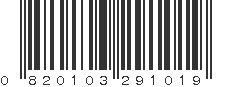 0 820103 291019